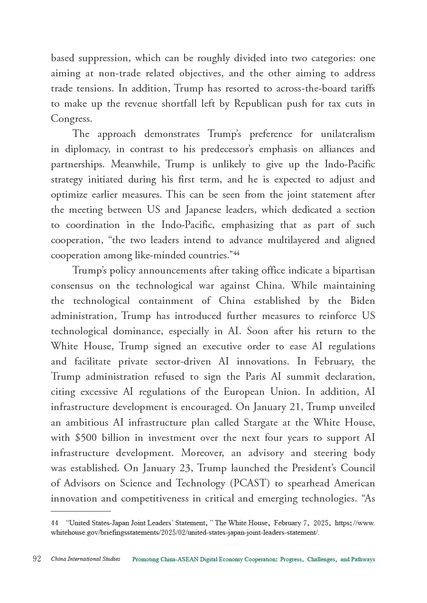 based suppression, which can be roughly divided into two categories: one aiming at non-trade related objectives, and the other aiming to address trade tensions. In addition, Trump has resorted to across-the-board tariffs to make up the revenue shortfall left by Republican push for tax cuts in Congress.

The approach demonstrates Trump's preference for unilateralism in diplomacy, in contrast to his predecessor's emphasis on alliances and partnerships. Meanwhile, Trump is unlikely to give up the Indo-Pacific strategy initiated during his first term, and he is expected to adjust and optimize earlier measures. This can be seen from the joint statement after the meeting between US and Japanese leaders, which dedicated a section to coordination in the Indo-Pacific, emphasizing that as part of such cooperation, "the two leaders intend to advance multilayered and aligned cooperation among like-minded countries."$^{44}$

Trump's policy announcements after taking office indicate a bipartisan consensus on the technological war against China. While maintaining the technological containment of China established by the Biden administration, Trump has introduced further measures to reinforce US technological dominance, especially in AI. Soon after his return to the White House, Trump signed an executive order to ease AI regulations and facilitate private sector-driven AI innovations. In February, the Trump administration refused to sign the Paris AI summit declaration, citing excessive AI regulations of the European Union. In addition, AI infrastructure development is encouraged. On January 21, Trump unveiled an ambitious AI infrastructure plan called Stargate at the White House, with $500 billion in investment over the next four years to support AI infrastructure development. Moreover, an advisory and steering body was established. On January 23, Trump launched the President's Council of Advisors on Science and Technology (PCAST) to spearhead American innovation and competitiveness in critical and emerging technologies. "As

44 "United States-Japan Joint Leaders' Statement," The White House, February 7, 2025, https://www.whitehouse.gov/briefingsstatements/2025/02/united-states-japan-joint-leaders-statement/.

92 China International Studies Promoting China-ASEAN Digital Economy Cooperation: Progress, Challenges, and Pathways